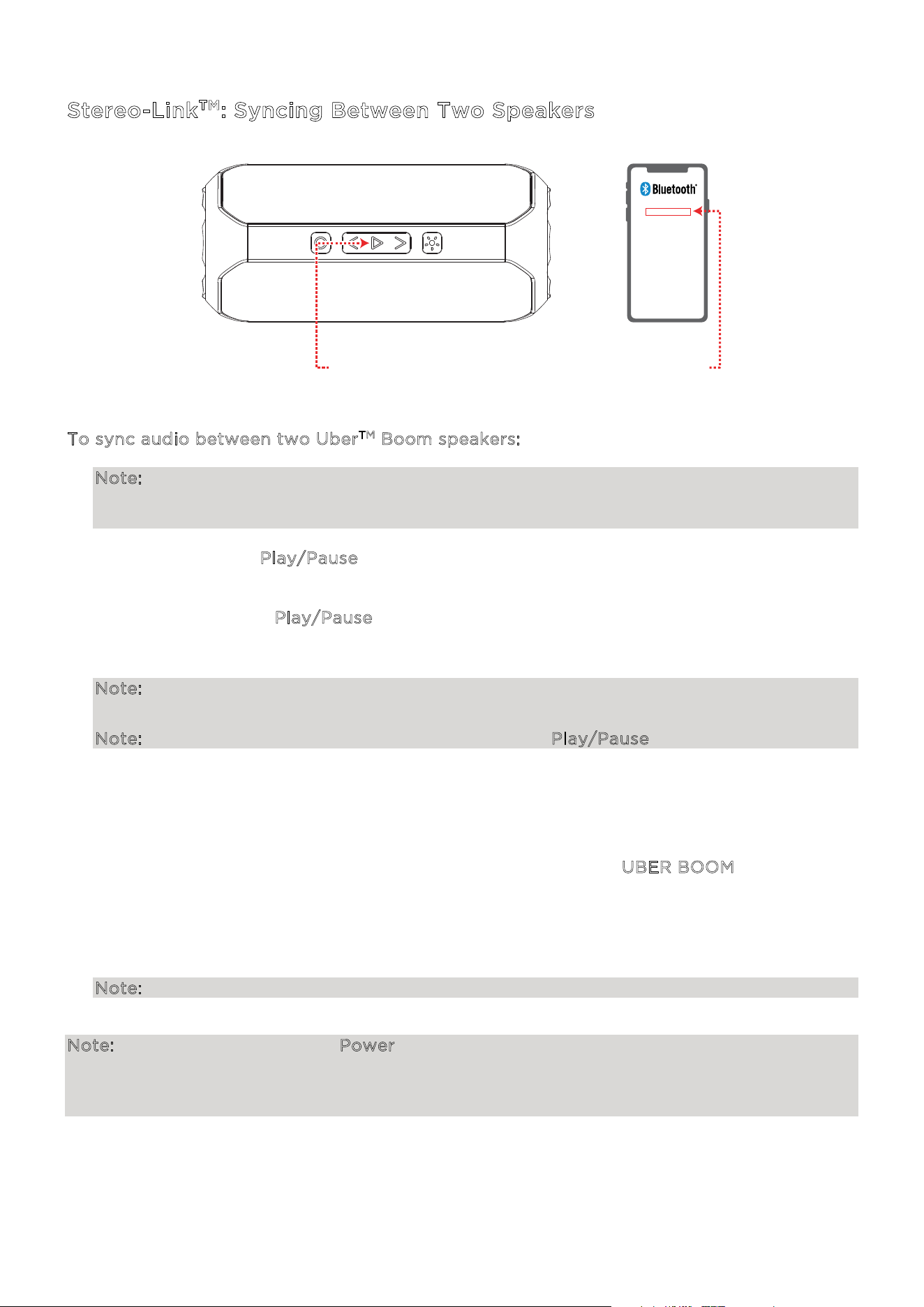 Stereo-Link™: Syncing Between Two Speakers

Bluetooth

To sync audio between two Uber™ Boom speakers:

Note:

Play/Pause

Play/Pause

Note:

Note: Play/Pause

UBER BOOM

Note:

Note: Power